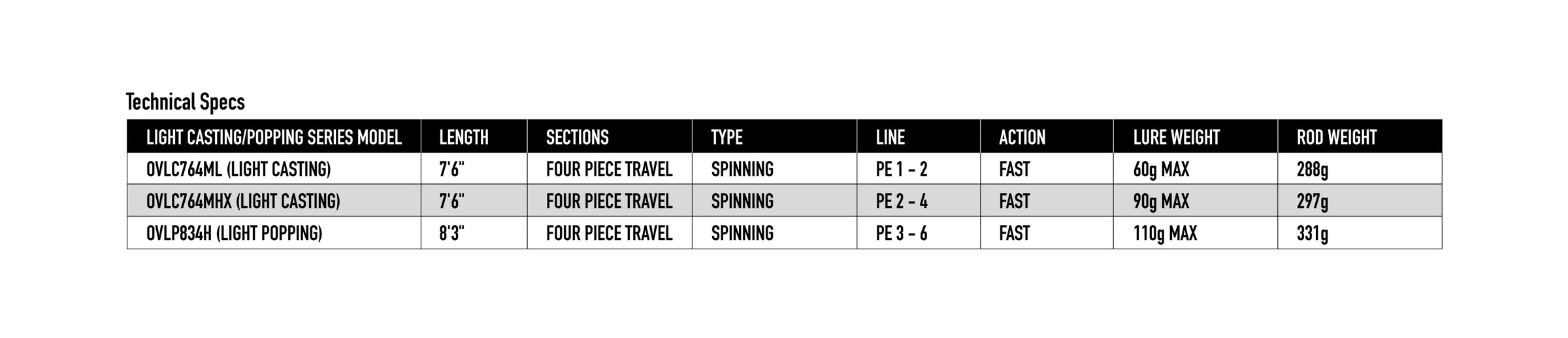 Technical Specs

| LIGHT CASTING/POPPING SERIES MODEL | LENGTH | SECTIONS | TYPE | LINE | ACTION | LURE WEIGHT | ROD WEIGHT |
|---|---|---|---|---|---|---|---|
| OVLC764ML (LIGHT CASTING) | 7'6" | FOUR PIECE TRAVEL | SPINNING | PE 1 - 2 | FAST | 60g MAX | 288g |
| OVLC764MHX (LIGHT CASTING) | 7'6" | FOUR PIECE TRAVEL | SPINNING | PE 2 - 4 | FAST | 90g MAX | 297g |
| OVLP834H (LIGHT POPPING) | 8'3" | FOUR PIECE TRAVEL | SPINNING | PE 3 - 6 | FAST | 110g MAX | 331g |